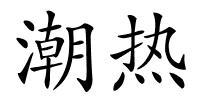 潮热